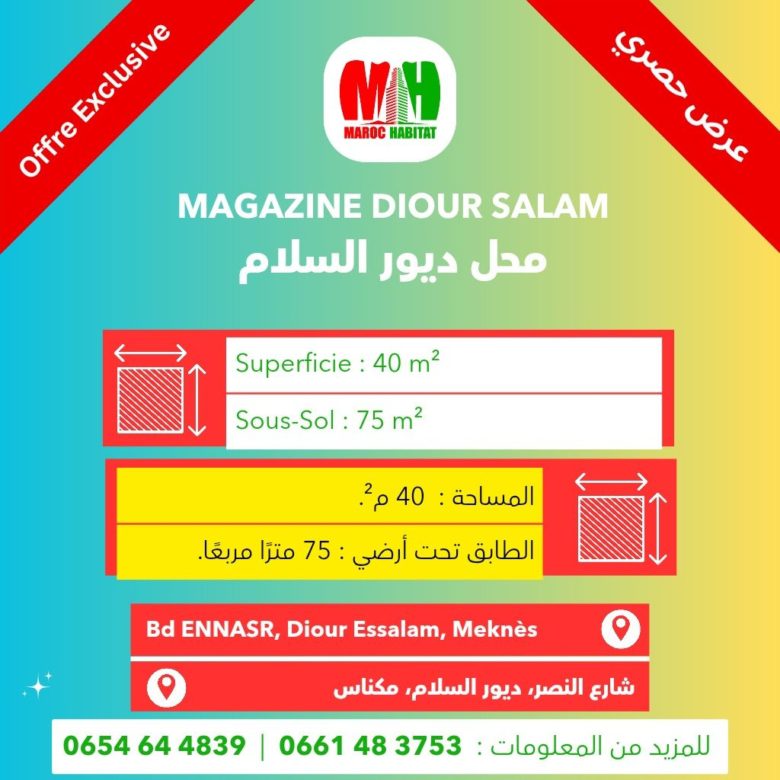 Offre Exclusive

عرض حصري

MH
MAROC HABITAT

MAGAZINE DIOUR SALAM
محل ديور السلام

Superficie : 40 m²
Sous-Sol : 75 m²

المساحة : 40 م².
الطابق تحت أرضي : 75 مترًا مربعًا.

Bd ENNASR, Diour Essalam, Meknès
شارع النصر، ديور السلام، مكناس

للمزيد من المعلومات : 0661 48 3753 | 0654 64 4839